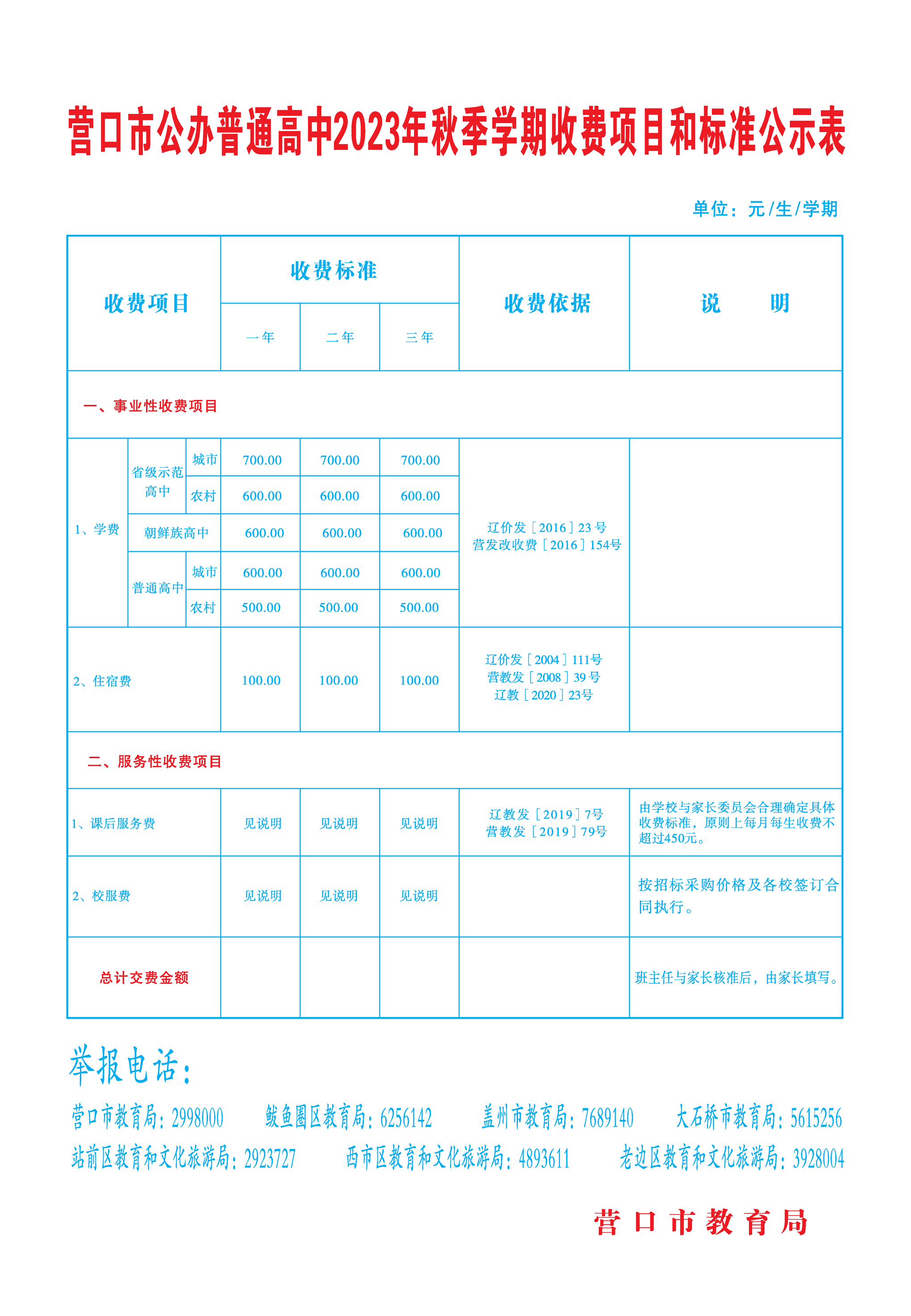 营口市公办普通高中2023年秋季学期收费项目和标准公示表

单位：元/生/学期

| 收费项目 | | | 收费标准 | | | 收费依据 | 说　明 |
|---|---|---|---|---|---|---|---|
| | | | 一年 | 二年 | 三年 | | |
| 一、事业性收费项目 | | | | | | | |
| 1、学费 | 省级示范高中 | 城市 | 700.00 | 700.00 | 700.00 | 辽价发［2016］23号 营发改收费［2016］154号 | |
| | | 农村 | 600.00 | 600.00 | 600.00 | | |
| | 朝鲜族高中 | | 600.00 | 600.00 | 600.00 | | |
| | 普通高中 | 城市 | 600.00 | 600.00 | 600.00 | | |
| | | 农村 | 500.00 | 500.00 | 500.00 | | |
| 2、住宿费 | | | 100.00 | 100.00 | 100.00 | 辽价发［2004］111号 营教发［2008］39号 辽教［2020］23号 | |
| 二、服务性收费项目 | | | | | | | |
| 1、课后服务费 | | | 见说明 | 见说明 | 见说明 | 辽教发［2019］7号 营教发［2019］79号 | 由学校与家长委员会合理确定具体收费标准，原则上每月每生收费不超过450元。 |
| 2、校服费 | | | 见说明 | 见说明 | 见说明 | | 按招标采购价格及各校签订合同执行。 |
| 总计交费金额 | | | | | | | 班主任与家长核准后，由家长填写。 |

举报电话：

营口市教育局：2998000　鲅鱼圈区教育局：6256142　盖州市教育局：7689140　大石桥市教育局：5615256

站前区教育和文化旅游局：2923727　西市区教育和文化旅游局：4893611　老边区教育和文化旅游局：3928004

营口市教育局